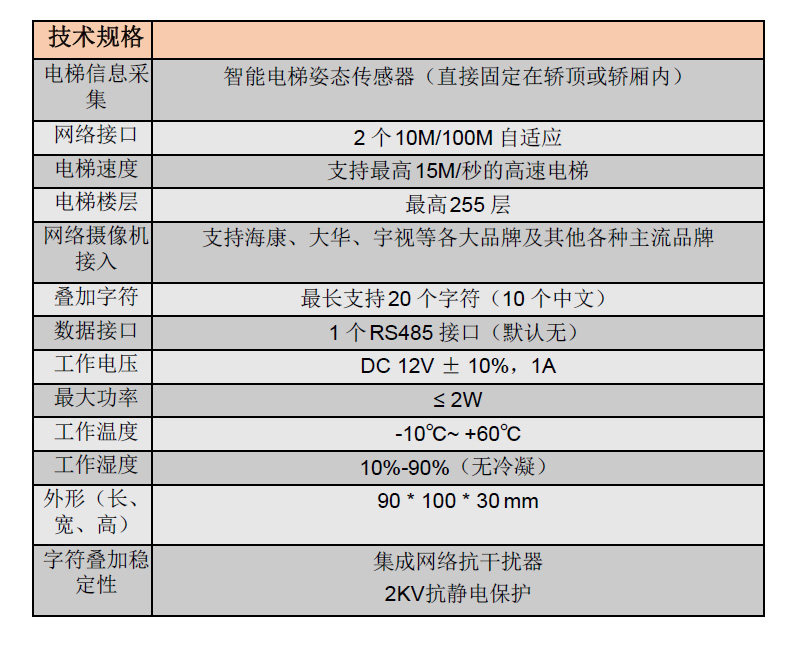 | 技术规格 |  |
|---|---|
| 电梯信息采集 | 智能电梯姿态传感器（直接固定在轿顶或轿厢内） |
| 网络接口 | 2个10M/100M自适应 |
| 电梯速度 | 支持最高15M/秒的高速电梯 |
| 电梯楼层 | 最高255层 |
| 网络摄像机接入 | 支持海康、大华、宇视等各大品牌及其他各种主流品牌 |
| 叠加字符 | 最长支持20个字符（10个中文） |
| 数据接口 | 1个RS485接口（默认无） |
| 工作电压 | DC 12V ± 10%，1A |
| 最大功率 | ≤ 2W |
| 工作温度 | -10℃~ +60℃ |
| 工作湿度 | 10%-90%（无冷凝） |
| 外形（长、宽、高） | 90 * 100 * 30 mm |
| 字符叠加稳定性 | 集成网络抗干扰器 2KV抗静电保护 |